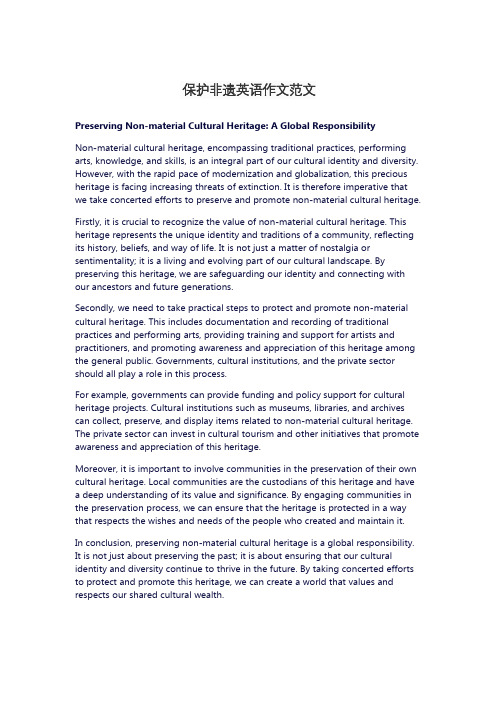 保护非遗英语作文范文

Preserving Non-material Cultural Heritage: A Global Responsibility

Non-material cultural heritage, encompassing traditional practices, performing arts, knowledge, and skills, is an integral part of our cultural identity and diversity. However, with the rapid pace of modernization and globalization, this precious heritage is facing increasing threats of extinction. It is therefore imperative that we take concerted efforts to preserve and promote non-material cultural heritage.

Firstly, it is crucial to recognize the value of non-material cultural heritage. This heritage represents the unique identity and traditions of a community, reflecting its history, beliefs, and way of life. It is not just a matter of nostalgia or sentimentality; it is a living and evolving part of our cultural landscape. By preserving this heritage, we are safeguarding our identity and connecting with our ancestors and future generations.

Secondly, we need to take practical steps to protect and promote non-material cultural heritage. This includes documentation and recording of traditional practices and performing arts, providing training and support for artists and practitioners, and promoting awareness and appreciation of this heritage among the general public. Governments, cultural institutions, and the private sector should all play a role in this process.

For example, governments can provide funding and policy support for cultural heritage projects. Cultural institutions such as museums, libraries, and archives can collect, preserve, and display items related to non-material cultural heritage. The private sector can invest in cultural tourism and other initiatives that promote awareness and appreciation of this heritage.

Moreover, it is important to involve communities in the preservation of their own cultural heritage. Local communities are the custodians of this heritage and have a deep understanding of its value and significance. By engaging communities in the preservation process, we can ensure that the heritage is protected in a way that respects the wishes and needs of the people who created and maintain it.

In conclusion, preserving non-material cultural heritage is a global responsibility. It is not just about preserving the past; it is about ensuring that our cultural identity and diversity continue to thrive in the future. By taking concerted efforts to protect and promote this heritage, we can create a world that values and respects our shared cultural wealth.